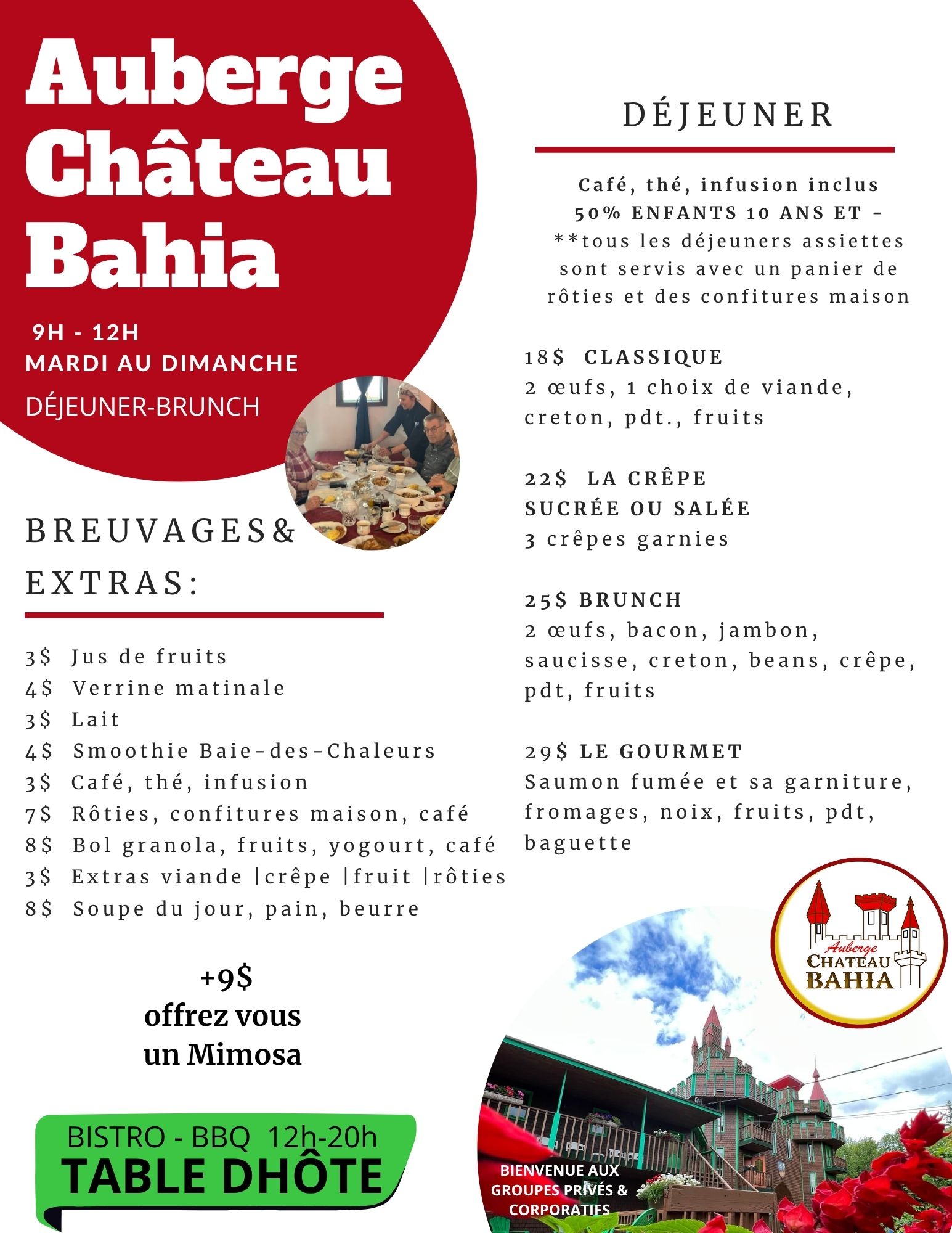 Auberge Château Bahia

9H - 12H
MARDI AU DIMANCHE
DÉJEUNER-BRUNCH

BREUVAGES& EXTRAS:

3$ Jus de fruits
4$ Verrine matinale
3$ Lait
4$ Smoothie Baie-des-Chaleurs
3$ Café, thé, infusion
7$ Rôties, confitures maison, café
8$ Bol granola, fruits, yogourt, café
3$ Extras viande |crêpe |fruit |rôties
8$ Soupe du jour, pain, beurre

+9$
offrez vous
un Mimosa

BISTRO - BBQ 12h-20h
TABLE DHÔTE

DÉJEUNER

Café, thé, infusion inclus
50% ENFANTS 10 ANS ET -
**tous les déjeuners assiettes sont servis avec un panier de rôties et des confitures maison

18$ CLASSIQUE
2 œufs, 1 choix de viande, creton, pdt., fruits

22$ LA CRÊPE
SUCRÉE OU SALÉE
3 crêpes garnies

25$ BRUNCH
2 œufs, bacon, jambon, saucisse, creton, beans, crêpe, pdt, fruits

29$ LE GOURMET
Saumon fumée et sa garniture, fromages, noix, fruits, pdt, baguette

Auberge
CHATEAU
BAHIA

BIENVENUE AUX
GROUPES PRIVÉS &
CORPORATIFS